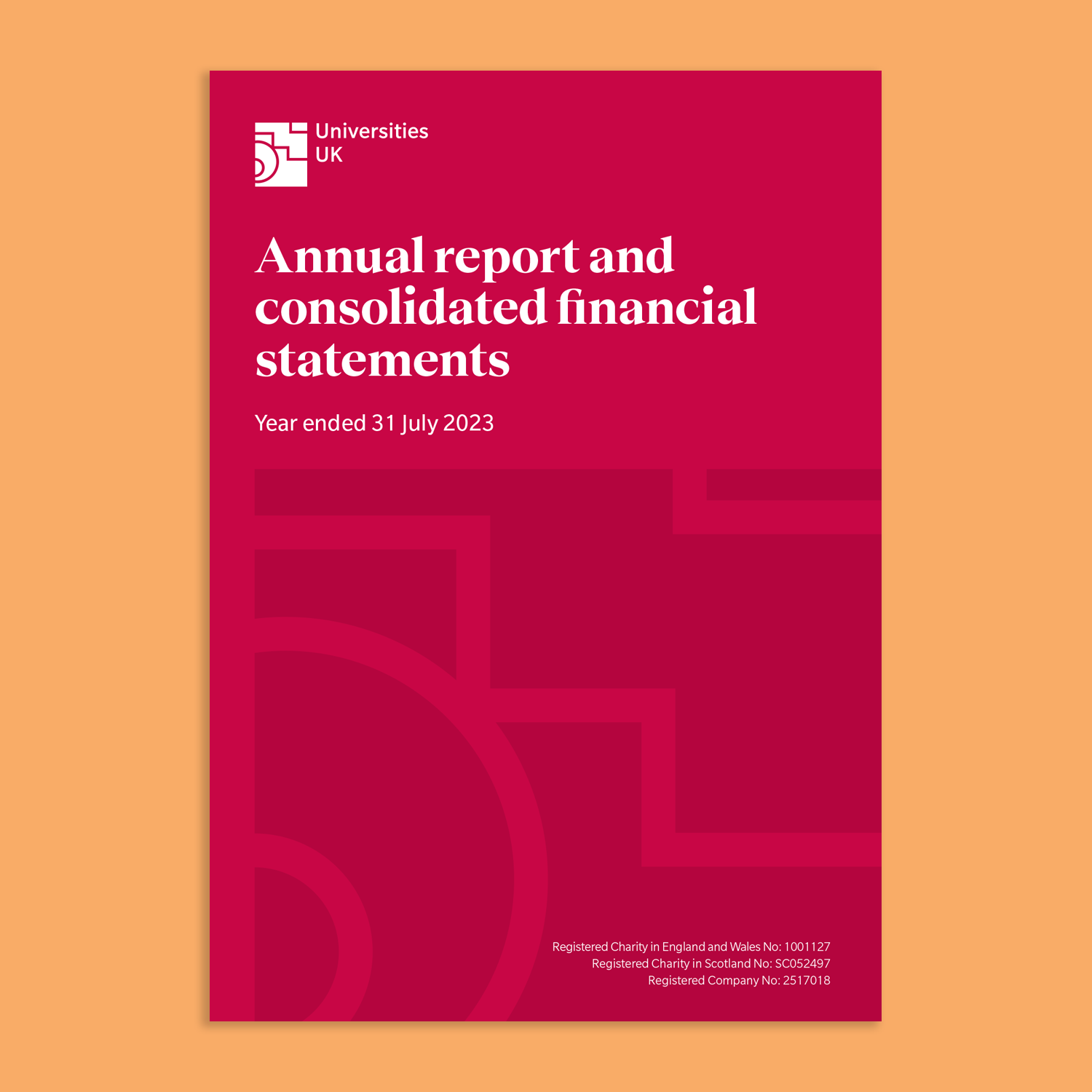 Universities
UK

Annual report and consolidated financial statements

Year ended 31 July 2023

Registered Charity in England and Wales No: 1001127
Registered Charity in Scotland No: SC052497
Registered Company No: 2517018